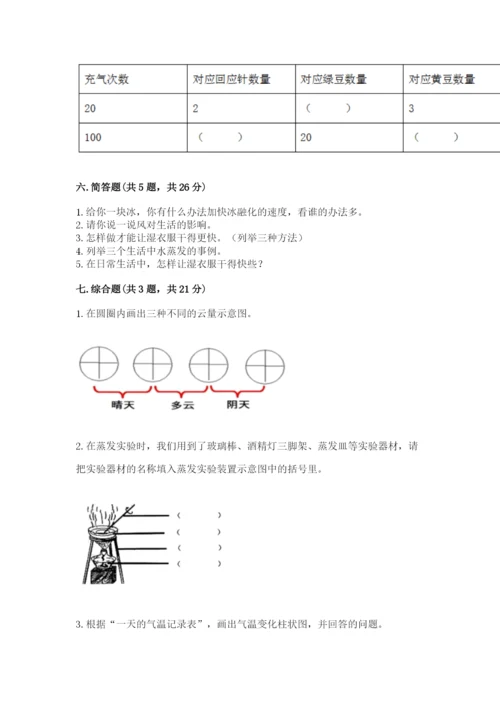 | 充气次数 | 对应回应针数量 | 对应绿豆数量 | 对应黄豆数量 |
|---|---|---|---|
| 20 | 2 | （ ） | 3 |
| 100 | （ ） | 20 | （ ） |

六. 简答题（共 5 题，共 26 分）

1. 给你一块冰，你有什么办法加快冰融化的速度，看谁的办法多。
2. 请你说一说风对生活的影响。
3. 怎样做才能让湿衣服干得更快。（列举三种方法）
4. 列举三个生活中水蒸发的事例。
5. 在日常生活中，怎样让湿衣服干得快些？

七. 综合题（共 3 题，共 21 分）

1. 在圆圈内画出三种不同的云量示意图。

晴天 多云 阴天

2. 在蒸发实验时，我们用到了玻璃棒、酒精灯三脚架、蒸发皿等实验器材，请把实验器材的名称填入蒸发实验装置示意图中的括号里。

（ ）
（ ）
（ ）
（ ）

3. 根据“一天的气温记录表”，画出气温变化柱状图，并回答的问题。